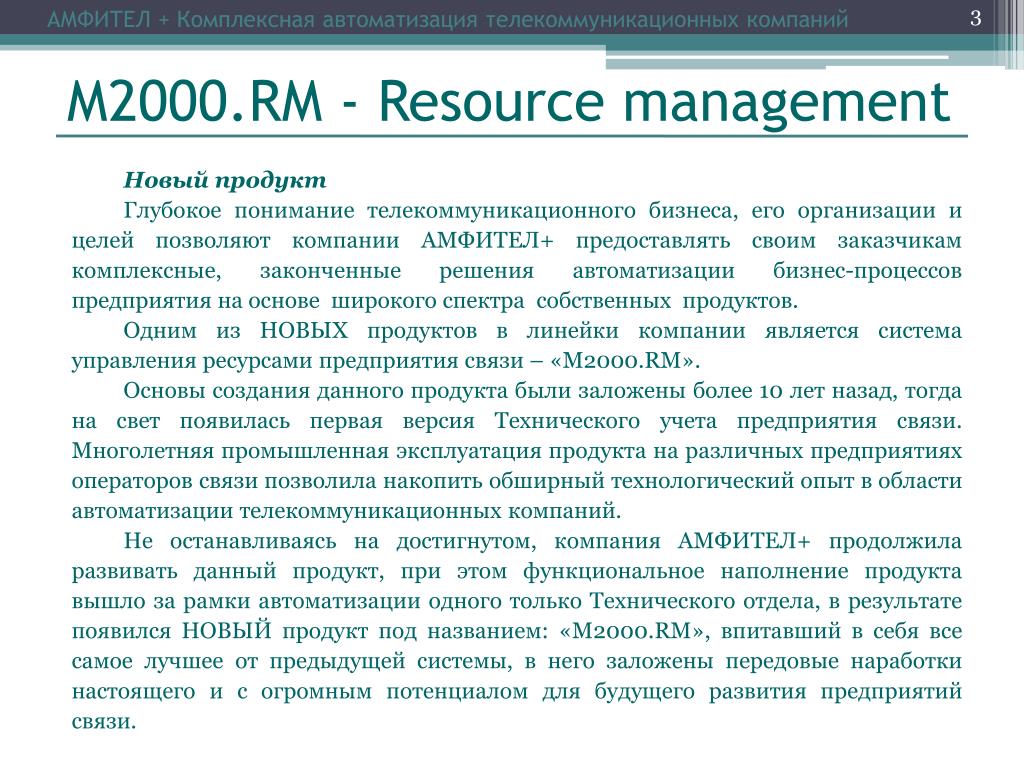 АМФИТЕЛ + Комплексная автоматизация телекоммуникационных компаний

3

M2000.RM - Resource management

Новый продукт

Глубокое понимание телекоммуникационного бизнеса, его организации и целей позволяют компании АМФИТЕЛ+ предоставлять своим заказчикам комплексные, законченные решения автоматизации бизнес-процессов предприятия на основе широкого спектра собственных продуктов.

Одним из НОВЫХ продуктов в линейки компании является система управления ресурсами предприятия связи – «M2000.RM».

Основы создания данного продукта были заложены более 10 лет назад, тогда на свет появилась первая версия Технического учета предприятия связи. Многолетняя промышленная эксплуатация продукта на различных предприятиях операторов связи позволила накопить обширный технологический опыт в области автоматизации телекоммуникационных компаний.

Не останавливаясь на достигнутом, компания АМФИТЕЛ+ продолжила развивать данный продукт, при этом функциональное наполнение продукта вышло за рамки автоматизации одного только Технического отдела, в результате появился НОВЫЙ продукт под названием: «M2000.RM», впитавший в себя все самое лучшее от предыдущей системы, в него заложены передовые наработки настоящего и с огромным потенциалом для будущего развития предприятий связи.